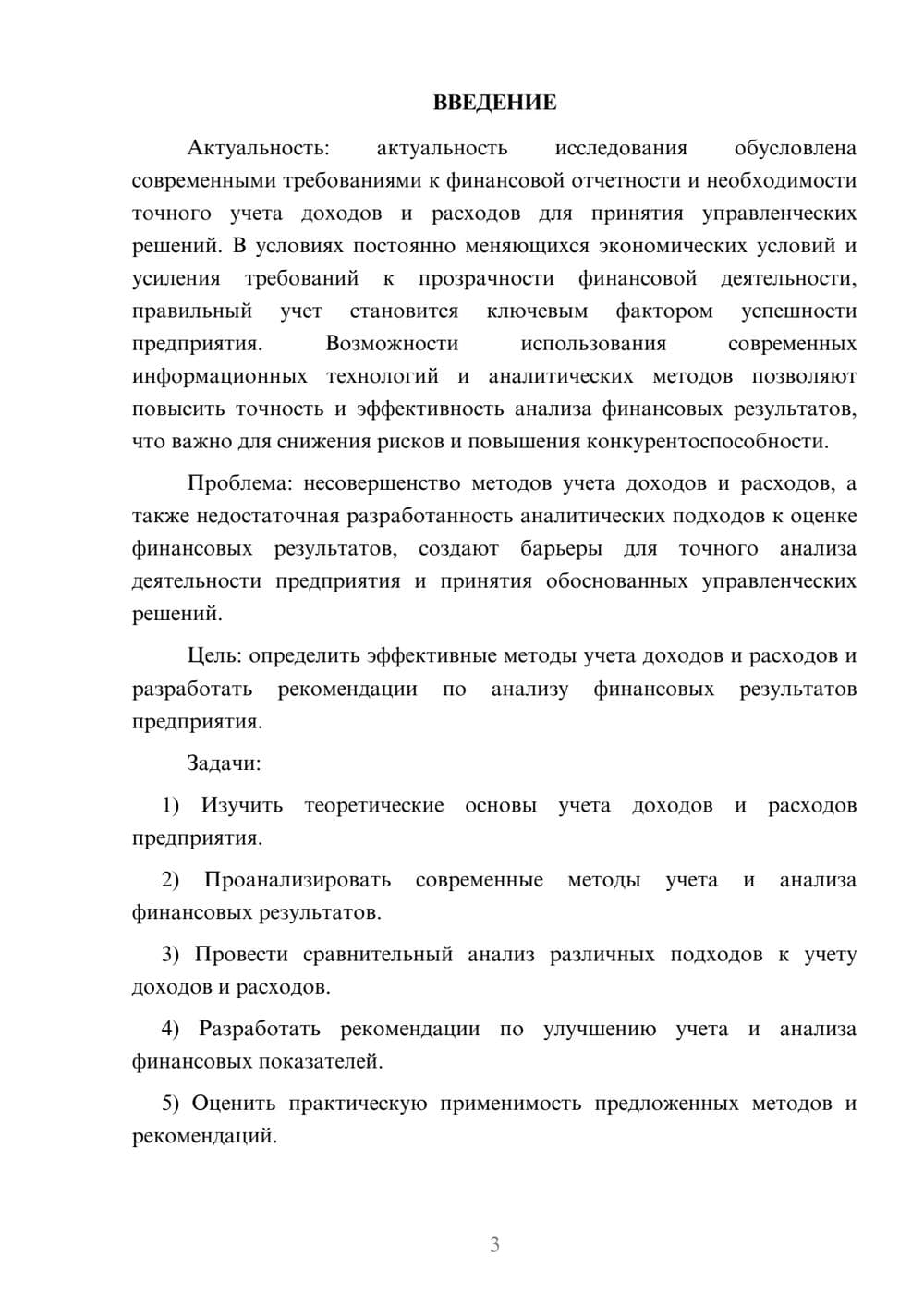 ВВЕДЕНИЕ

Актуальность: актуальность исследования обусловлена современными требованиями к финансовой отчетности и необходимости точного учета доходов и расходов для принятия управленческих решений. В условиях постоянно меняющихся экономических условий и усиления требований к прозрачности финансовой деятельности, правильный учет становится ключевым фактором успешности предприятия. Возможности использования современных информационных технологий и аналитических методов позволяют повысить точность и эффективность анализа финансовых результатов, что важно для снижения рисков и повышения конкурентоспособности.

Проблема: несовершенство методов учета доходов и расходов, а также недостаточная разработанность аналитических подходов к оценке финансовых результатов, создают барьеры для точного анализа деятельности предприятия и принятия обоснованных управленческих решений.

Цель: определить эффективные методы учета доходов и расходов и разработать рекомендации по анализу финансовых результатов предприятия.

Задачи:

1) Изучить теоретические основы учета доходов и расходов предприятия.

2) Проанализировать современные методы учета и анализа финансовых результатов.

3) Провести сравнительный анализ различных подходов к учету доходов и расходов.

4) Разработать рекомендации по улучшению учета и анализа финансовых показателей.

5) Оценить практическую применимость предложенных методов и рекомендаций.

3